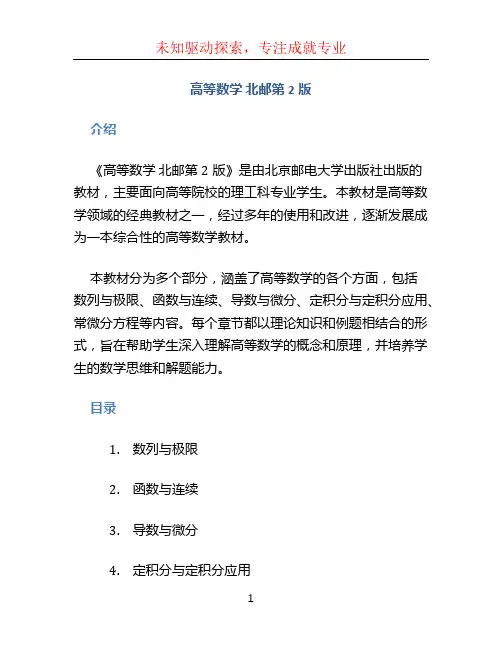 未知驱动探索，专注成就专业

高等数学 北邮第 2 版

介绍

《高等数学 北邮第 2 版》是由北京邮电大学出版社出版的教材，主要面向高等院校的理工科专业学生。本教材是高等数学领域的经典教材之一，经过多年的使用和改进，逐渐发展成为一本综合性的高等数学教材。

本教材分为多个部分，涵盖了高等数学的各个方面，包括数列与极限、函数与连续、导数与微分、定积分与定积分应用、常微分方程等内容。每个章节都以理论知识和例题相结合的形式，旨在帮助学生深入理解高等数学的概念和原理，并培养学生的数学思维和解题能力。

目录

1. 数列与极限

2. 函数与连续

3. 导数与微分

4. 定积分与定积分应用

1